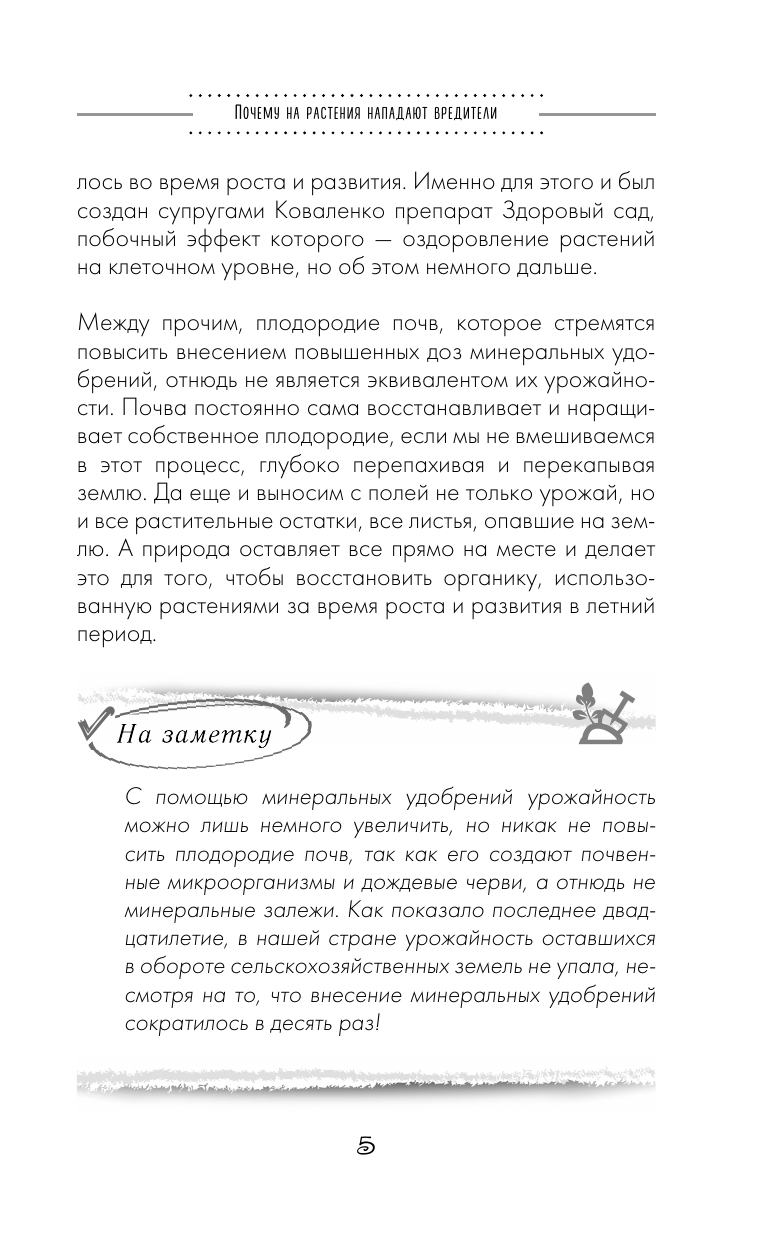 Почему на растения нападают вредители

лось во время роста и развития. Именно для этого и был создан супругами Коваленко препарат Здоровый сад, побочный эффект которого — оздоровление растений на клеточном уровне, но об этом немного дальше.

Между прочим, плодородие почв, которое стремятся повысить внесением повышенных доз минеральных удобрений, отнюдь не является эквивалентом их урожайности. Почва постоянно сама восстанавливает и наращивает собственное плодородие, если мы не вмешиваемся в этот процесс, глубоко перепахивая и перекапывая землю. Да еще и выносим с полей не только урожай, но и все растительные остатки, все листья, опавшие на землю. А природа оставляет все прямо на месте и делает это для того, чтобы восстановить органику, использованную растениями за время роста и развития в летний период.

На заметку

С помощью минеральных удобрений урожайность можно лишь немного увеличить, но никак не повысить плодородие почв, так как его создают почвенные микроорганизмы и дождевые черви, а отнюдь не минеральные залежи. Как показало последнее двадцатилетие, в нашей стране урожайность оставшихся в обороте сельскохозяйственных земель не упала, несмотря на то, что внесение минеральных удобрений сократилось в десять раз!

5